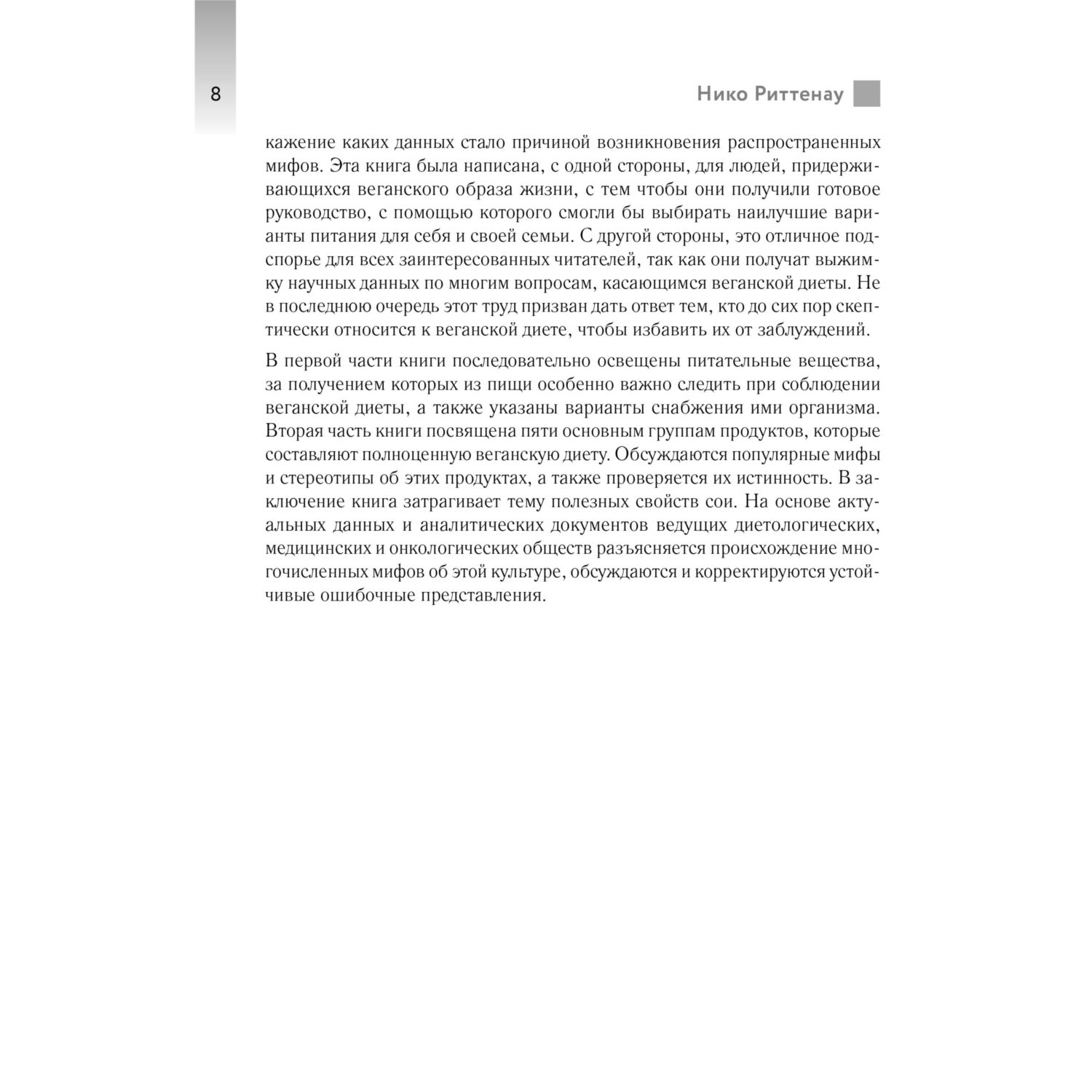 8

Нико Риттенау

кажение каких данных стало причиной возникновения распространенных мифов. Эта книга была написана, с одной стороны, для людей, придерживающихся веганского образа жизни, с тем чтобы они получили готовое руководство, с помощью которого смогли бы выбирать наилучшие варианты питания для себя и своей семьи. С другой стороны, это отличное подспорье для всех заинтересованных читателей, так как они получат выжимку научных данных по многим вопросам, касающимся веганской диеты. Не в последнюю очередь этот труд призван дать ответ тем, кто до сих пор скептически относится к веганской диете, чтобы избавить их от заблуждений.

В первой части книги последовательно освещены питательные вещества, за получением которых из пищи особенно важно следить при соблюдении веганской диеты, а также указаны варианты снабжения ими организма. Вторая часть книги посвящена пяти основным группам продуктов, которые составляют полноценную веганскую диету. Обсуждаются популярные мифы и стереотипы об этих продуктах, а также проверяется их истинность. В заключение книга затрагивает тему полезных свойств сои. На основе актуальных данных и аналитических документов ведущих диетологических, медицинских и онкологических обществ разъясняется происхождение многочисленных мифов об этой культуре, обсуждаются и корректируются устойчивые ошибочные представления.